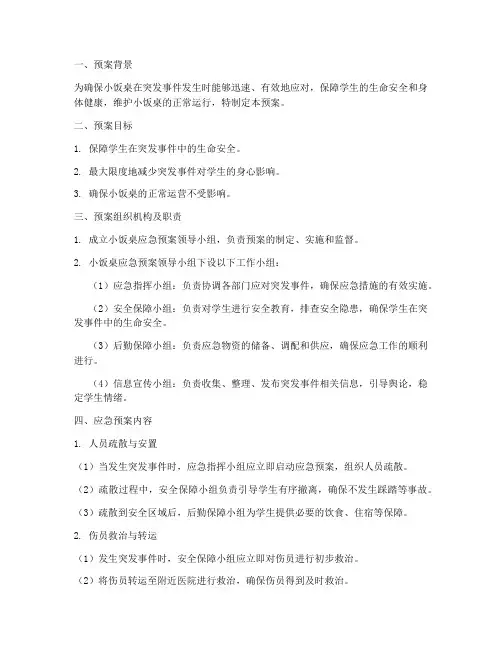 一、预案背景

为确保小饭桌在突发事件发生时能够迅速、有效地应对，保障学生的生命安全和身体健康，维护小饭桌的正常运行，特制定本预案。

二、预案目标

1. 保障学生在突发事件中的生命安全。

2. 最大限度地减少突发事件对学生的身心影响。

3. 确保小饭桌的正常运营不受影响。

三、预案组织机构及职责

1. 成立小饭桌应急预案领导小组，负责预案的制定、实施和监督。

2. 小饭桌应急预案领导小组下设以下工作小组：

（1）应急指挥小组：负责协调各部门应对突发事件，确保应急措施的有效实施。

（2）安全保障小组：负责对学生进行安全教育，排查安全隐患，确保学生在突发事件中的生命安全。

（3）后勤保障小组：负责应急物资的储备、调配和供应，确保应急工作的顺利进行。

（4）信息宣传小组：负责收集、整理、发布突发事件相关信息，引导舆论，稳定学生情绪。

四、应急预案内容

1. 人员疏散与安置

（1）当发生突发事件时，应急指挥小组应立即启动应急预案，组织人员疏散。

（2）疏散过程中，安全保障小组负责引导学生有序撤离，确保不发生踩踏等事故。

（3）疏散到安全区域后，后勤保障小组为学生提供必要的饮食、住宿等保障。

2. 伤员救治与转运

（1）发生突发事件时，安全保障小组应立即对伤员进行初步救治。

（2）将伤员转运至附近医院进行救治，确保伤员得到及时救治。